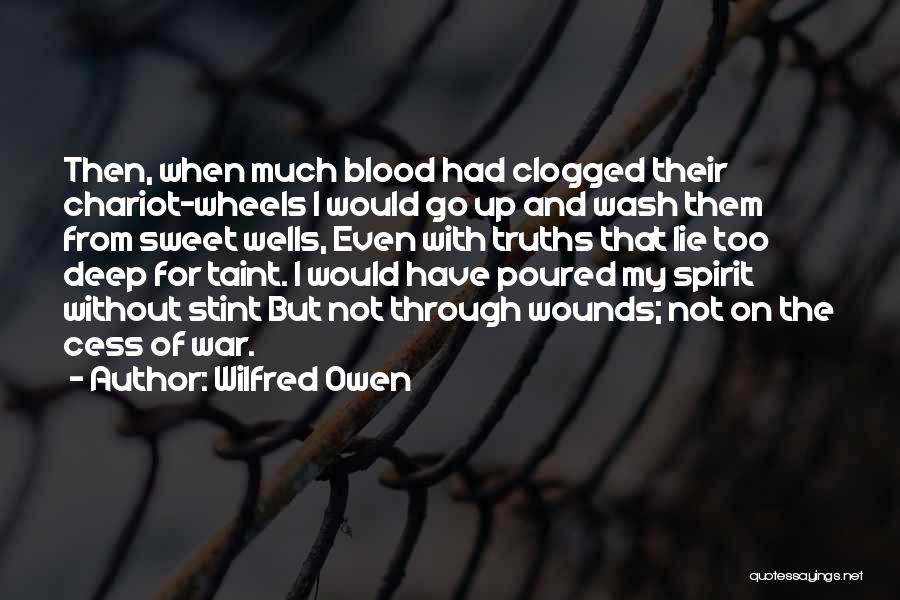 Then, when much blood had clogged their chariot-wheels I would go up and wash them from sweet wells, Even with truths that lie too deep for taint. I would have poured my spirit without stint But not through wounds; not on the cess of war.

- Author: Wilfred Owen

quotessayings.net